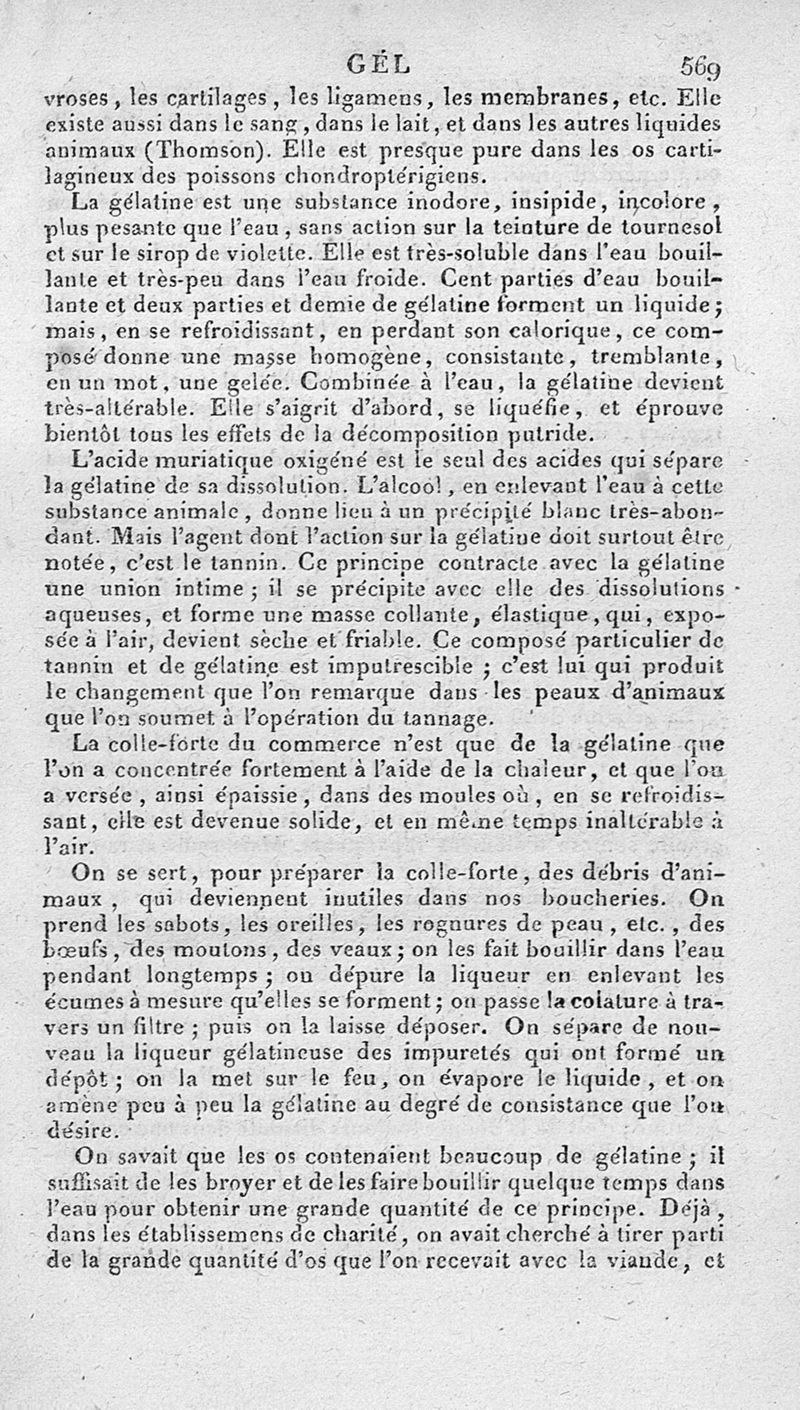 GÉL 569

vroses, les cartilages, les ligamens, les membranes, etc. Elle existe aussi dans le sang, dans le lait, et dans les autres liquides animaux (Thomson). Elle est presque pure dans les os cartilagineux des poissons chondroptérigiens.

La gélatine est une substance inodore, insipide, incolore, plus pesante que l'eau, sans action sur la teinture de tournesol et sur le sirop de violette. Elle est très-soluble dans l'eau bouillante et très-peu dans l'eau froide. Cent parties d'eau bouillante et deux parties et demie de gélatine forment un liquide; mais, en se refroidissant, en perdant son calorique, ce composé donne une masse homogène, consistante, tremblante, en un mot, une gelée. Combinée à l'eau, la gélatine devient très-altérable. Elle s'aigrit d'abord, se liquéfie, et éprouve bientôt tous les effets de la décomposition putride.

L'acide muriatique oxigéné est le seul des acides qui sépare la gélatine de sa dissolution. L'alcool, en enlevant l'eau à cette substance animale, donne lieu à un précipité blanc très-abondant. Mais l'agent dont l'action sur la gélatine doit surtout être notée, c'est le tannin. Ce principe contracte avec la gélatine une union intime; il se précipite avec elle des dissolutions aqueuses, et forme une masse collante, élastique, qui, exposée à l'air, devient sèche et friable. Ce composé particulier de tannin et de gélatine est imputrescible; c'est lui qui produit le changement que l'on remarque dans les peaux d'animaux que l'on soumet à l'opération du tannage.

La colle-forte du commerce n'est que de la gélatine que l'on a concentrée fortement à l'aide de la chaleur, et que l'on a versée, ainsi épaissie, dans des moules où, en se refroidissant, elle est devenue solide, et en même temps inaltérable à l'air.

On se sert, pour préparer la colle-forte, des débris d'animaux, qui deviennent inutiles dans nos boucheries. On prend les sabots, les oreilles, les rognures de peau, etc., des bœufs, des moutons, des veaux; on les fait bouillir dans l'eau pendant longtemps; on dépure la liqueur en enlevant les écumes à mesure qu'elles se forment; on passe la colature à travers un filtre; puis on la laisse déposer. On sépare de nouveau la liqueur gélatineuse des impuretés qui ont formé un dépôt; on la met sur le feu, on évapore le liquide, et on amène peu à peu la gélatine au degré de consistance que l'on désire.

On savait que les os contenaient beaucoup de gélatine; il suffisait de les broyer et de les faire bouillir quelque temps dans l'eau pour obtenir une grande quantité de ce principe. Déjà, dans les établissemens de charité, on avait cherché à tirer parti de la grande quantité d'os que l'on recevait avec la viande, et